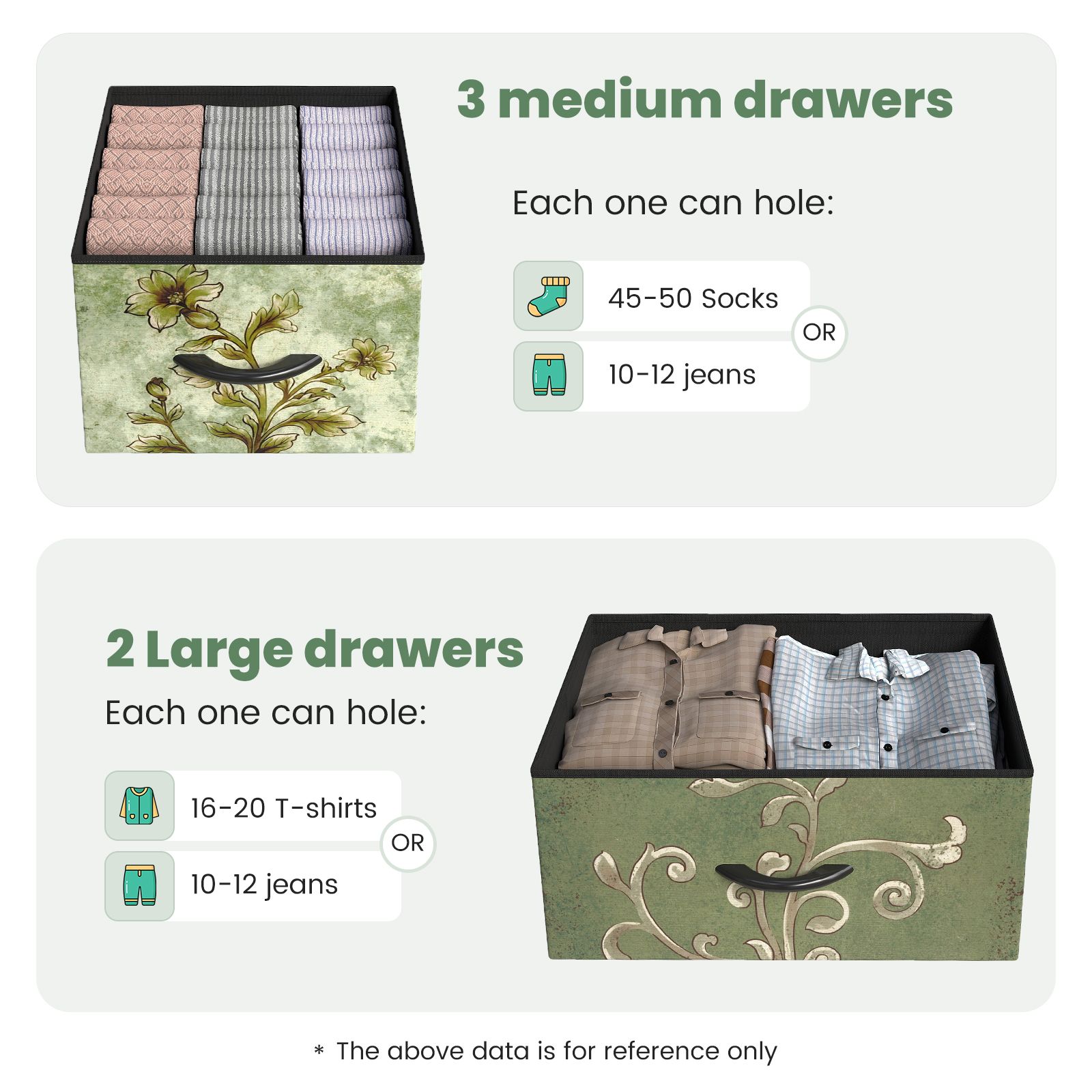 3 medium drawers

Each one can hole:

45-50 Socks

OR

10-12 jeans

2 Large drawers

Each one can hole:

16-20 T-shirts

OR

10-12 jeans

* The above data is for reference only